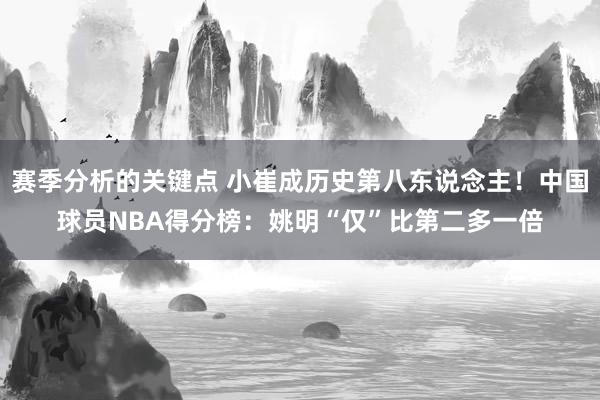 赛季分析的关键点 小崔成历史第八东说念主！中国球员NBA得分榜：姚明“仅”比第二多一倍